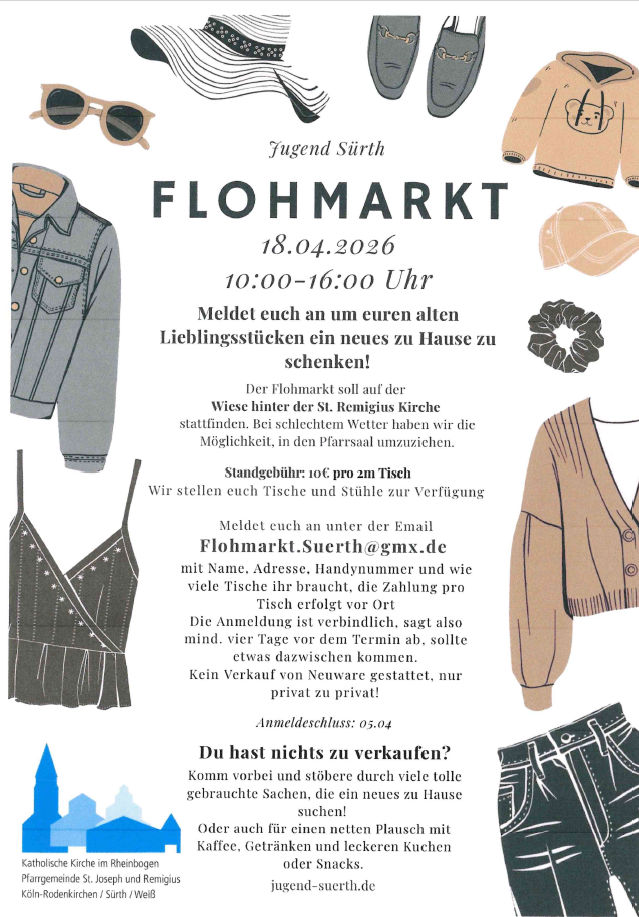 Jugend Sürth

FLOHMARKT

18.04.2026

10:00-16:00 Uhr

Meldet euch an um euren alten Lieblingsstücken ein neues zu Hause zu schenken!

Der Flohmarkt soll auf der Wiese hinter der St. Remigius Kirche stattfinden. Bei schlechtem Wetter haben wir die Möglichkeit, in den Pfarrsaal umzuziehen.

Standgebühr: 10€ pro 2m Tisch
Wir stellen euch Tische und Stühle zur Verfügung

Meldet euch an unter der Email
Flohmarkt.Suerth@gmx.de
mit Name, Adresse, Handynummer und wie viele Tische ihr braucht, die Zahlung pro Tisch erfolgt vor Ort
Die Anmeldung ist verbindlich, sagt also mind. vier Tage vor dem Termin ab, sollte etwas dazwischen kommen.
Kein Verkauf von Neuware gestattet, nur privat zu privat!

Anmeldeschluss: 05.04

Du hast nichts zu verkaufen?
Komm vorbei und stöbere durch viele tolle gebrauchte Sachen, die ein neues zu Hause suchen!
Oder auch für einen netten Plausch mit Kaffee, Getränken und leckeren Kuchen oder Snacks.

jugend-suerth.de

Katholische Kirche im Rheinbogen
Pfarrgemeinde St. Joseph und Remigius
Köln-Rodenkirchen / Sürth / Weiß